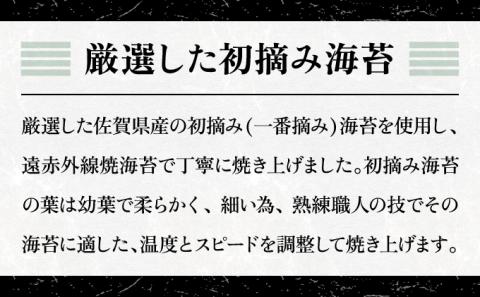 厳選した初摘み海苔

厳選した佐賀県産の初摘み(一番摘み)海苔を使用し、遠赤外線焼海苔で丁寧に焼き上げました。初摘み海苔の葉は幼葉で柔らかく、細い為、熟練職人の技でその海苔に適した、温度とスピードを調整して焼き上げます。